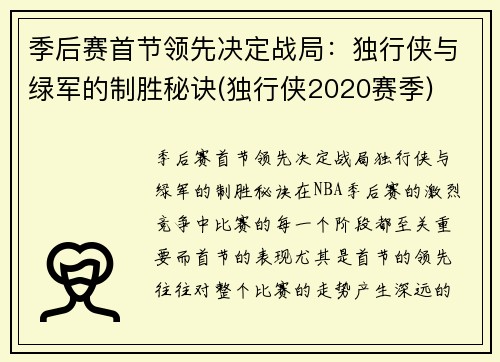 季后赛首节领先决定战局：独行侠与绿军的制胜秘诀(独行侠2020赛季)

季后赛首节领先决定战局独行侠与绿军的制胜秘诀在NBA季后赛的激烈竞争中比赛的每一个阶段都至关重要而首节的表现尤其是首节的领先往往对整个比赛的走势产生深远的